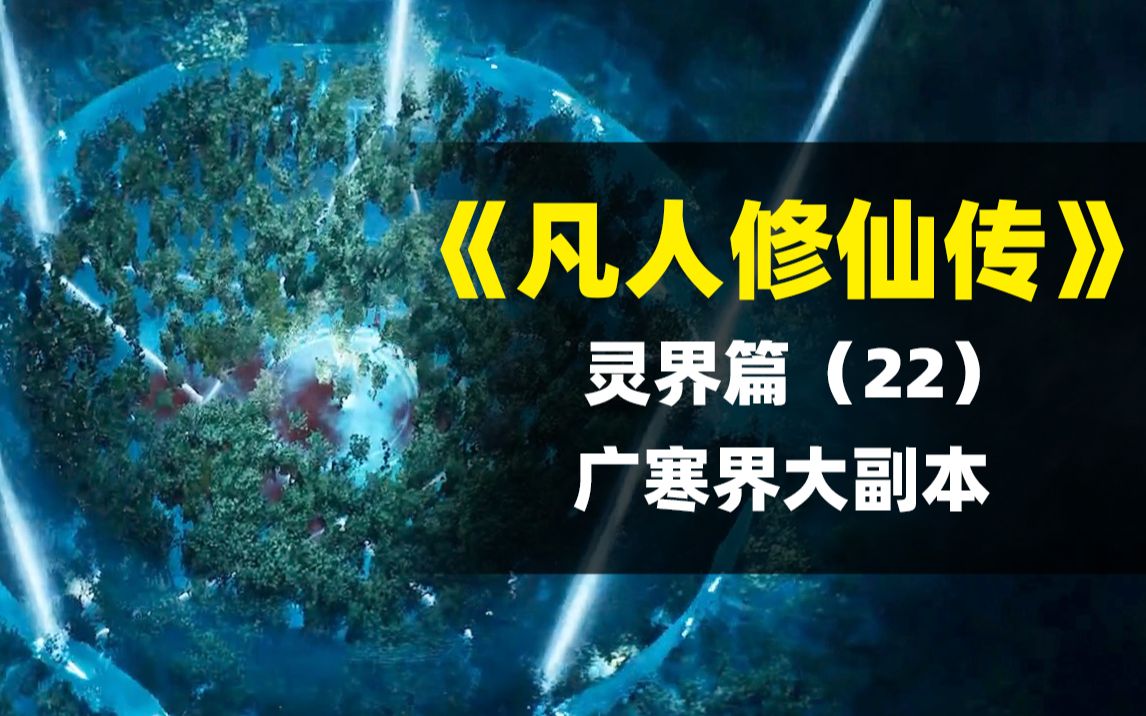 《凡人修仙传》

灵界篇（22）

广寒界大副本